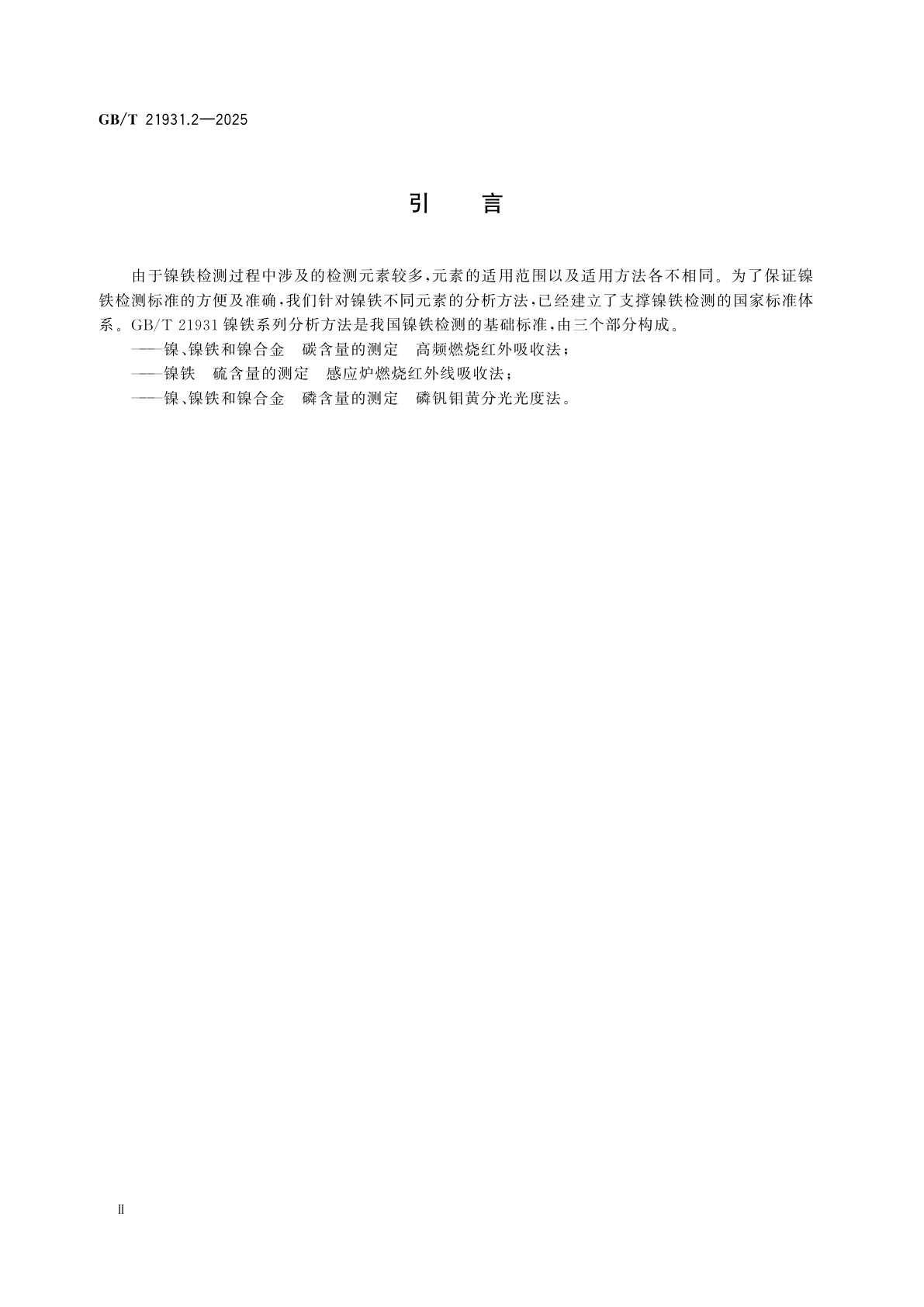 GB/T 21931.2—2025

引　言

由于镍铁检测过程中涉及的检测元素较多，元素的适用范围以及适用方法各不相同。为了保证镍铁检测标准的方便及准确，我们针对镍铁不同元素的分析方法，已经建立了支撑镍铁检测的国家标准体系。GB/T 21931 镍铁系列分析方法是我国镍铁检测的基础标准，由三个部分构成。

——镍、镍铁和镍合金　碳含量的测定　高频燃烧红外吸收法；

——镍铁　硫含量的测定　感应炉燃烧红外线吸收法；

——镍、镍铁和镍合金　磷含量的测定　磷钒钼黄分光光度法。

Ⅱ